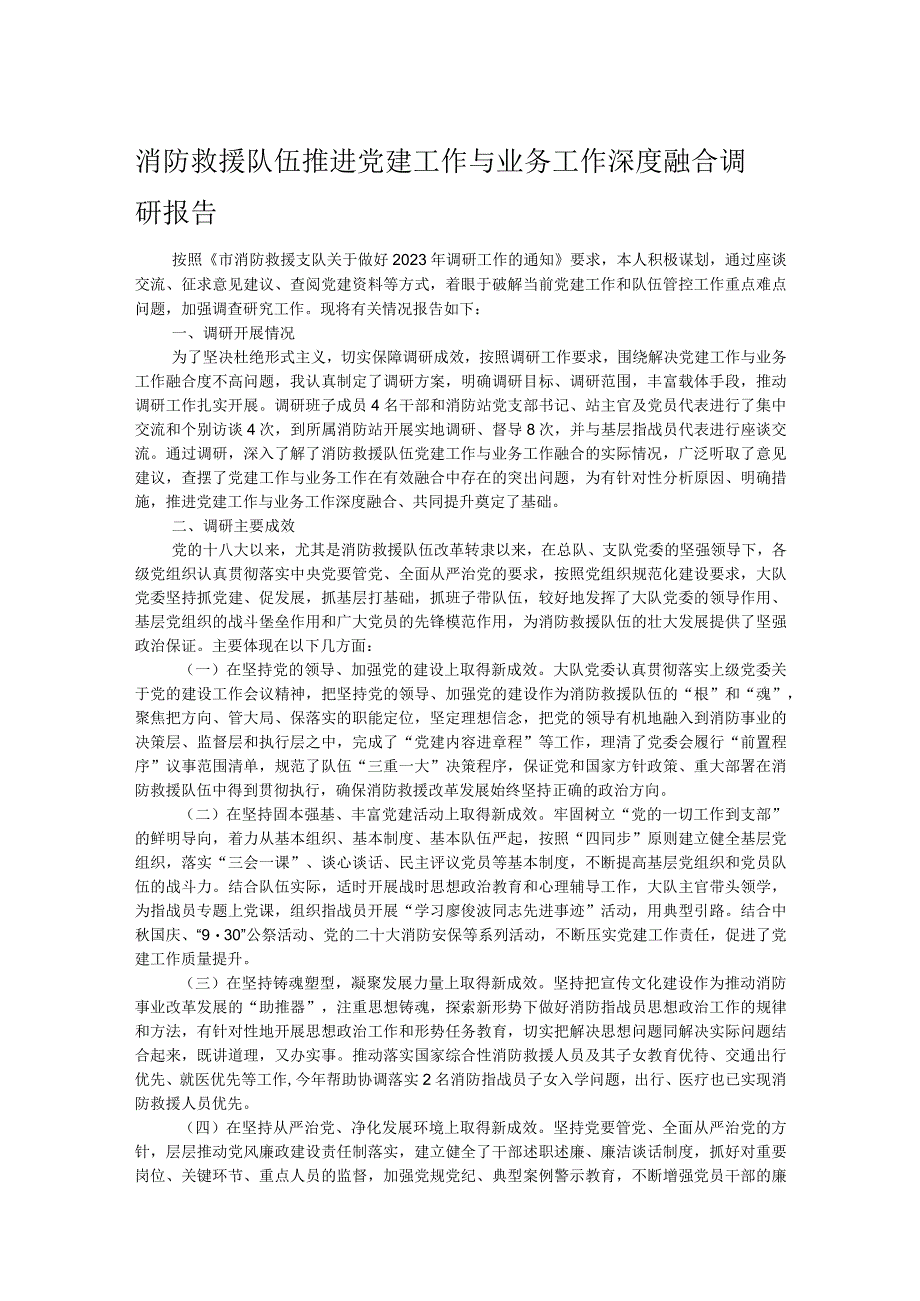 消防救援队伍推进党建工作与业务工作深度融合调研报告

按照《市消防救援支队关于做好2023年调研工作的通知》要求，本人积极谋划，通过座谈交流、征求意见建议、查阅党建资料等方式，着眼于破解当前党建工作和队伍管控工作重点难点问题，加强调查研究工作。现将有关情况报告如下：

一、调研开展情况

为了坚决杜绝形式主义，切实保障调研成效，按照调研工作要求，围绕解决党建工作与业务工作融合度不高问题，我认真制定了调研方案，明确调研目标、调研范围，丰富载体手段，推动调研工作扎实开展。调研班子成员4名干部和消防站党支部书记、站主官及党员代表进行了集中交流和个别访谈4次，到所属消防站开展实地调研、督导8次，并与基层指战员代表进行座谈交流。通过调研，深入了解了消防救援队伍党建工作与业务工作融合的实际情况，广泛听取了意见建议，查摆了党建工作与业务工作在有效融合中存在的突出问题，为有针对性分析原因、明确措施，推进党建工作与业务工作深度融合、共同提升奠定了基础。

二、调研主要成效

党的十八大以来，尤其是消防救援队伍改革转隶以来，在总队、支队党委的坚强领导下，各级党组织认真贯彻落实中央党要管党、全面从严治党的要求，按照党组织规范化建设要求，大队党委坚持抓党建、促发展，抓基层打基础，抓班子带队伍，较好地发挥了大队党委的领导作用、基层党组织的战斗堡垒作用和广大党员的先锋模范作用，为消防救援队伍的壮大发展提供了坚强政治保证。主要体现在以下几方面：

（一）在坚持党的领导、加强党的建设上取得新成效。大队党委认真贯彻落实上级党委关于党的建设工作会议精神，把坚持党的领导、加强党的建设作为消防救援队伍的“根”和“魂”，聚焦把方向、管大局、保落实的职能定位，坚定理想信念，把党的领导有机地融入到消防事业的决策层、监督层和执行层之中，完成了“党建内容进章程”等工作，理清了党委会履行“前置程序”议事范围清单，规范了队伍“三重一大”决策程序，保证党和国家方针政策、重大部署在消防救援队伍中得到贯彻执行，确保消防救援改革发展始终坚持正确的政治方向。

（二）在坚持固本强基、丰富党建活动上取得新成效。牢固树立“党的一切工作到支部”的鲜明导向，着力从基本组织、基本制度、基本队伍严起，按照“四同步”原则建立健全基层党组织，落实“三会一课”、谈心谈话、民主评议党员等基本制度，不断提高基层党组织和党员队伍的战斗力。结合队伍实际，适时开展战时思想政治教育和心理辅导工作，大队主官带头领学，为指战员专题上党课，组织指战员开展“学习廖俊波同志先进事迹”活动，用典型引路。结合中秋国庆、“9·30”公祭活动、党的二十大消防安保等系列活动，不断压实党建工作责任，促进了党建工作质量提升。

（三）在坚持铸魂塑型，凝聚发展力量上取得新成效。坚持把宣传文化建设作为推动消防事业改革发展的“助推器”，注重思想铸魂，探索新形势下做好消防指战员思想政治工作的规律和方法，有针对性地开展思想政治工作和形势任务教育，切实把解决思想问题同解决实际问题结合起来，既讲道理，又办实事。推动落实国家综合性消防救援人员及其子女教育优待、交通出行优先、就医优先等工作，今年帮助协调落实2名消防指战员子女入学问题，出行、医疗也已实现消防救援人员优先。

（四）在坚持从严治党、净化发展环境上取得新成效。坚持党要管党、全面从严治党的方针，层层推动党风廉政建设责任制落实，建立健全了干部述职述廉、廉洁谈话制度，抓好对重要岗位、关键环节、重点人员的监督，加强党规党纪、典型案例警示教育，不断增强党员干部的廉